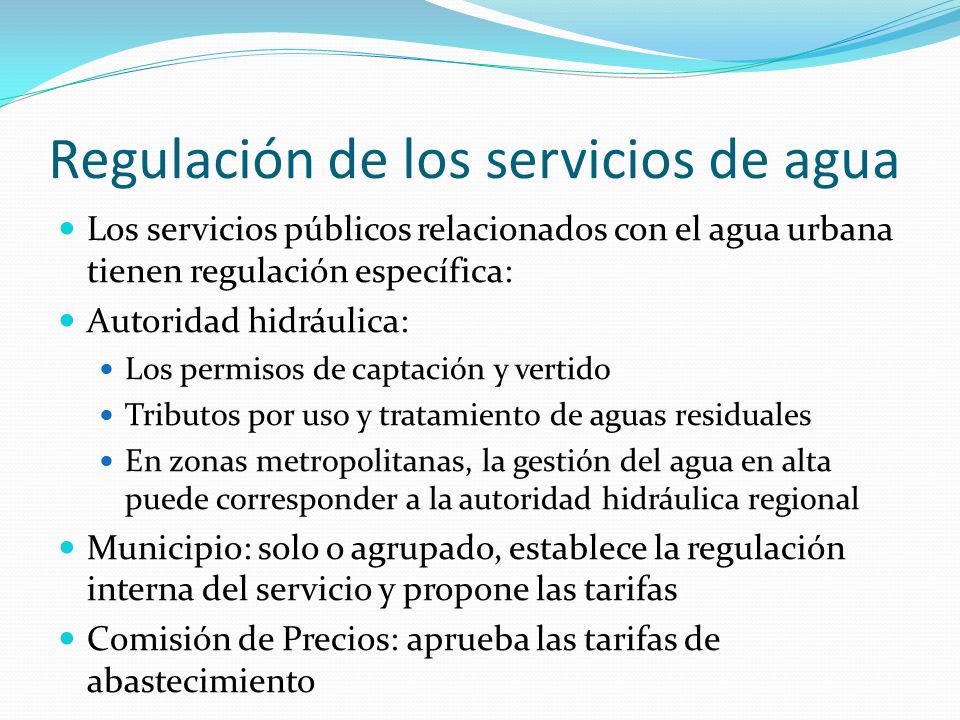 Regulación de los servicios de agua

Los servicios públicos relacionados con el agua urbana tienen regulación específica:

Autoridad hidráulica:

Los permisos de captación y vertido

Tributos por uso y tratamiento de aguas residuales

En zonas metropolitanas, la gestión del agua en alta puede corresponder a la autoridad hidráulica regional

Municipio: solo o agrupado, establece la regulación interna del servicio y propone las tarifas

Comisión de Precios: aprueba las tarifas de abastecimiento